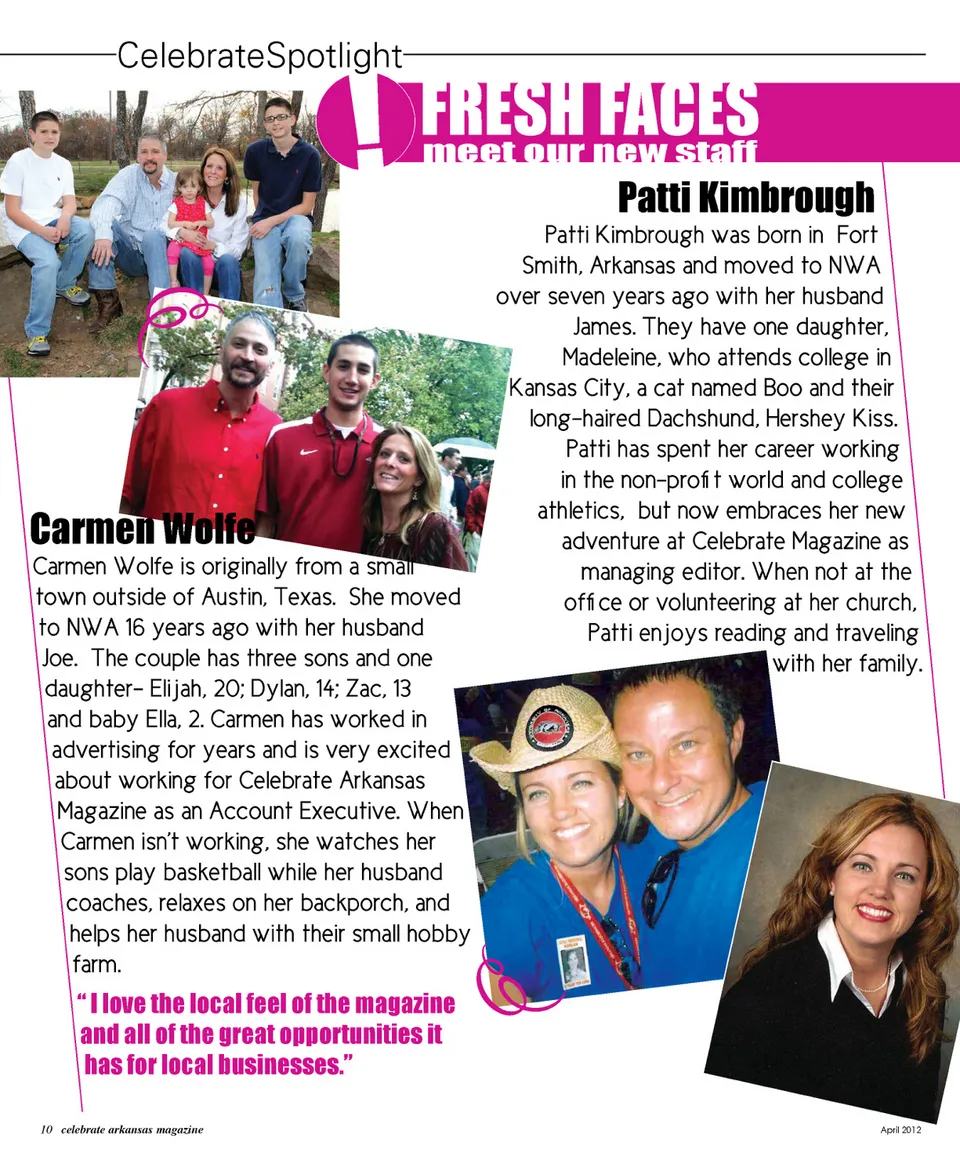 CelebrateSpotlight

FRESH FACES
meet our new staff

Patti Kimbrough

Patti Kimbrough was born in Fort Smith, Arkansas and moved to NWA over seven years ago with her husband James. They have one daughter, Madeleine, who attends college in Kansas City, a cat named Boo and their long-haired Dachshund, Hershey Kiss. Patti has spent her career working in the non-profit world and college athletics, but now embraces her new adventure at Celebrate Magazine as managing editor. When not at the office or volunteering at her church, Patti enjoys reading and traveling with her family.

Carmen Wolfe

Carmen Wolfe is originally from a small town outside of Austin, Texas. She moved to NWA 16 years ago with her husband Joe. The couple has three sons and one daughter- Elijah, 20; Dylan, 14; Zac, 13 and baby Ella, 2. Carmen has worked in advertising for years and is very excited about working for Celebrate Arkansas Magazine as an Account Executive. When Carmen isn't working, she watches her sons play basketball while her husband coaches, relaxes on her backporch, and helps her husband with their small hobby farm.

" I love the local feel of the magazine and all of the great opportunities it has for local businesses."

10 celebrate arkansas magazine

April 2012